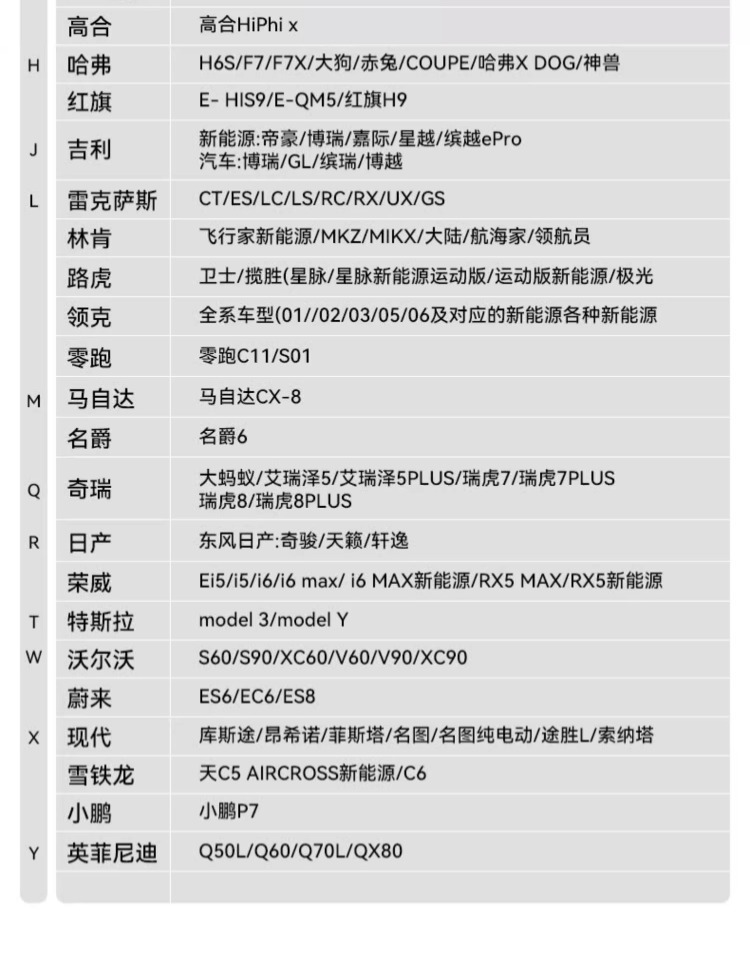 |   |   |   |
|---|---|---|
|   | 高合 | 高合HiPhi x |
| H | 哈弗 | H6S/F7/F7X/大狗/赤兔/COUPE/哈弗X DOG/神兽 |
|   | 红旗 | E- HIS9/E-QM5/红旗H9 |
| J | 吉利 | 新能源:帝豪/博瑞/嘉际/星越/缤越ePro 汽车:博瑞/GL/缤瑞/博越 |
| L | 雷克萨斯 | CT/ES/LC/LS/RC/RX/UX/GS |
|   | 林肯 | 飞行家新能源/MKZ/MIKX/大陆/航海家/领航员 |
|   | 路虎 | 卫士/揽胜(星脉/星脉新能源运动版/运动版新能源/极光 |
|   | 领克 | 全系车型(01//02/03/05/06及对应的新能源各种新能源 |
|   | 零跑 | 零跑C11/S01 |
| M | 马自达 | 马自达CX-8 |
|   | 名爵 | 名爵6 |
| Q | 奇瑞 | 大蚂蚁/艾瑞泽5/艾瑞泽5PLUS/瑞虎7/瑞虎7PLUS 瑞虎8/瑞虎8PLUS |
| R | 日产 | 东风日产:奇骏/天籁/轩逸 |
|   | 荣威 | Ei5/i5/i6/i6 max/ i6 MAX新能源/RX5 MAX/RX5新能源 |
| T | 特斯拉 | model 3/model Y |
| W | 沃尔沃 | S60/S90/XC60/V60/V90/XC90 |
|   | 蔚来 | ES6/EC6/ES8 |
| X | 现代 | 库斯途/昂希诺/菲斯塔/名图/名图纯电动/途胜L/索纳塔 |
|   | 雪铁龙 | 天C5 AIRCROSS新能源/C6 |
|   | 小鹏 | 小鹏P7 |
| Y | 英菲尼迪 | Q50L/Q60/Q70L/QX80 |